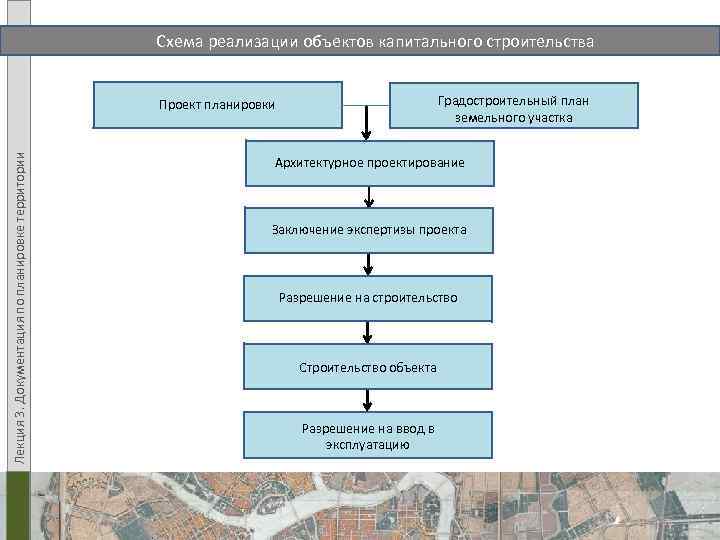 Схема реализации объектов капитального строительства

Лекция 3. Документация по планировке территории

Проект планировки

Градостроительный план земельного участка

Архитектурное проектирование

Заключение экспертизы проекта

Разрешение на строительство

Строительство объекта

Разрешение на ввод в эксплуатацию